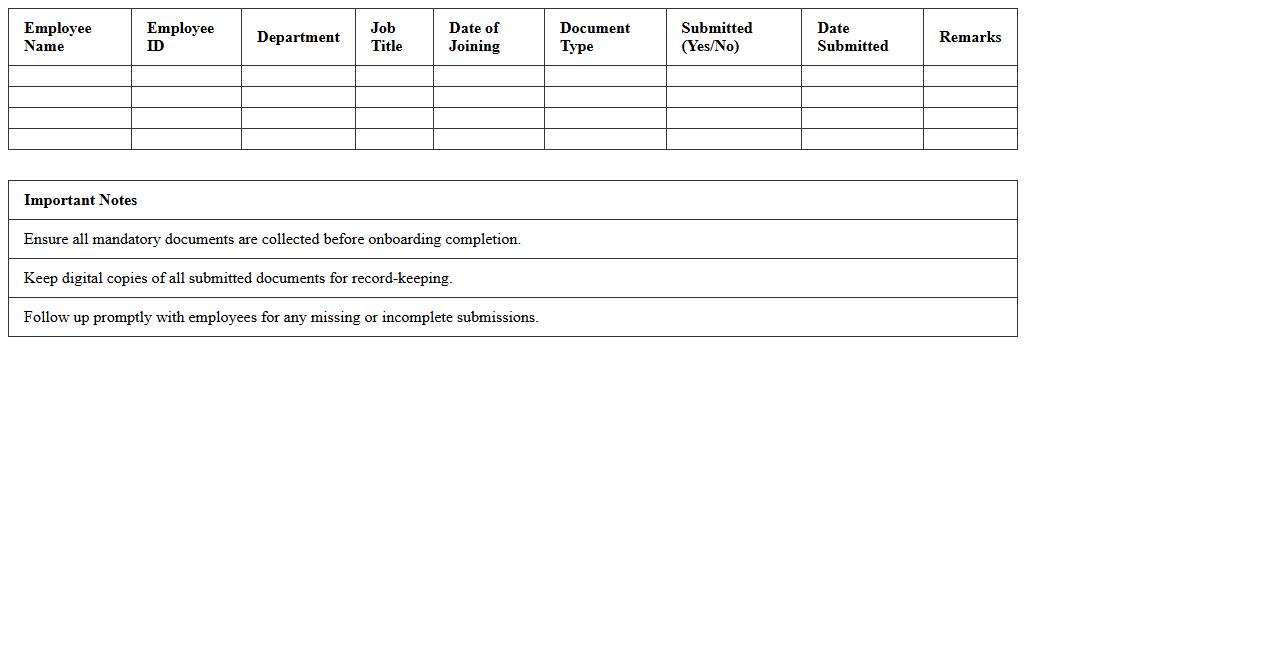 | Employee Name | Employee ID | Department | Job Title | Date of Joining | Document Type | Submitted (Yes/No) | Date Submitted | Remarks |
|---|---|---|---|---|---|---|---|---|
| | | | | | | | | |
| | | | | | | | | |
| | | | | | | | | |
| | | | | | | | | |

| Important Notes |
|---|
| Ensure all mandatory documents are collected before onboarding completion. |
| Keep digital copies of all submitted documents for record-keeping. |
| Follow up promptly with employees for any missing or incomplete submissions. |